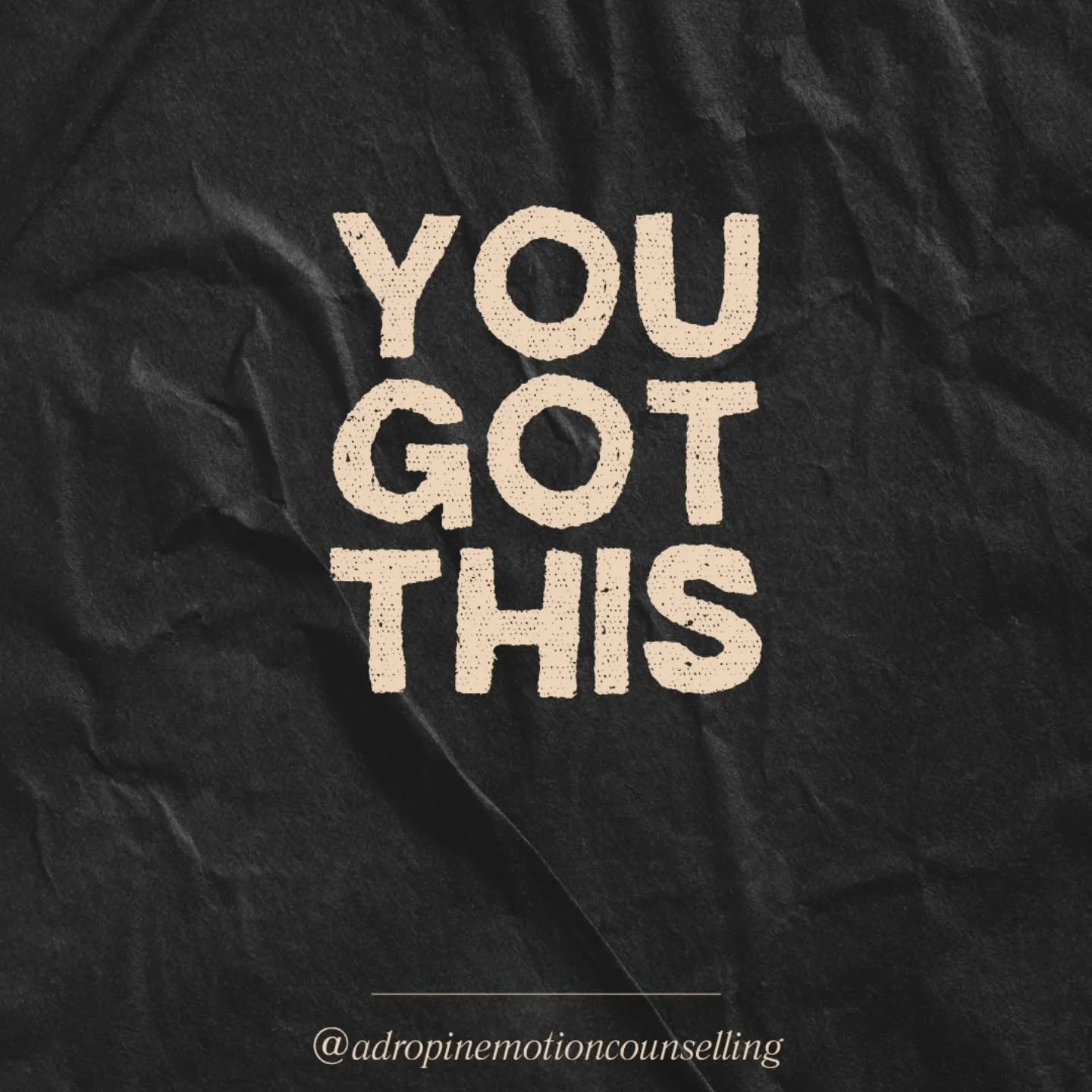 YOU GOT THIS

@adropinemotioncounselling